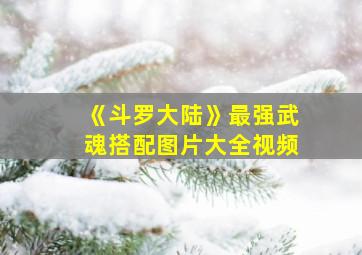 《斗罗大陆》最强武魂搭配图片大全视频